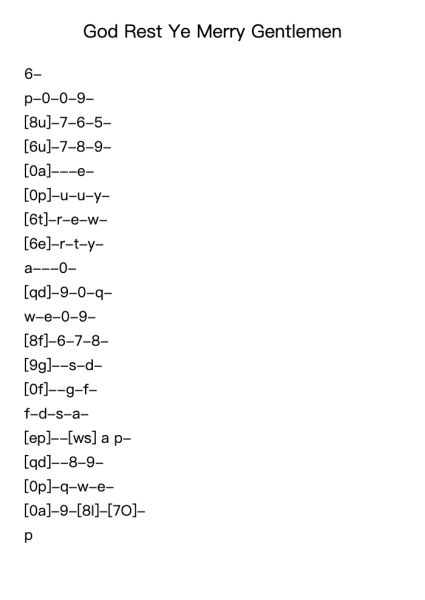 God Rest Ye Merry Gentlemen

6–

p–0–0–9–

[8u]–7–6–5–

[6u]–7–8–9–

[0a]–––e–

[0p]–u–u–y–

[6t]–r–e–w–

[6e]–r–t–y–

a–––0–

[qd]–9–0–q–

w–e–0–9–

[8f]–6–7–8–

[9g]––s–d–

[0f]––g–f–

f–d–s–a–

[ep]––[ws] a p–

[qd]––8–9–

[0p]–q–w–e–

[0a]–9–[8l]–[7O]–

p